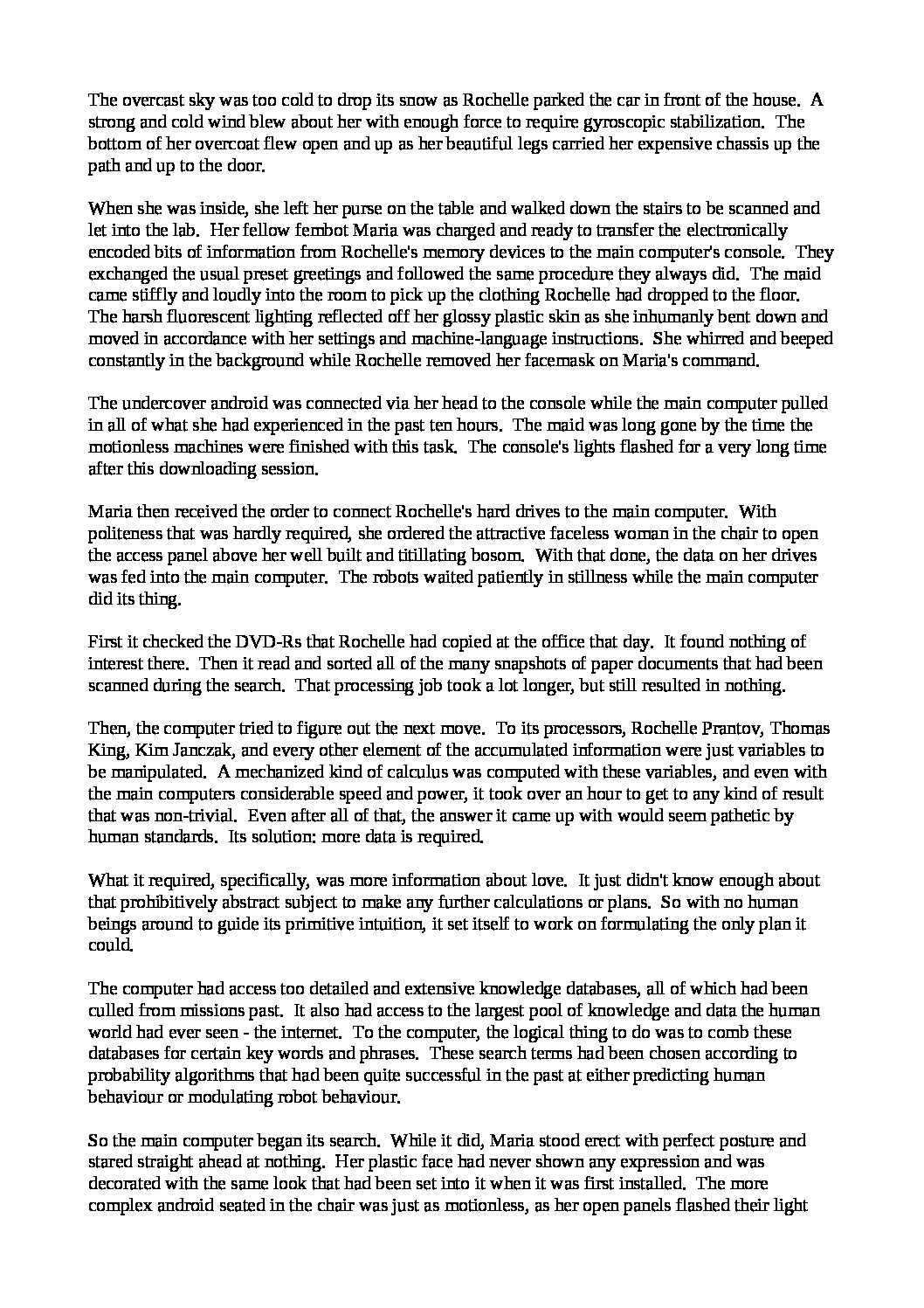 The overcast sky was too cold to drop its snow as Rochelle parked the car in front of the house. A strong and cold wind blew about her with enough force to require gyroscopic stabilization. The bottom of her overcoat flew open and up as her beautiful legs carried her expensive chassis up the path and up to the door.

When she was inside, she left her purse on the table and walked down the stairs to be scanned and let into the lab. Her fellow fembot Maria was charged and ready to transfer the electronically encoded bits of information from Rochelle's memory devices to the main computer's console. They exchanged the usual preset greetings and followed the same procedure they always did. The maid came stiffly and loudly into the room to pick up the clothing Rochelle had dropped to the floor. The harsh fluorescent lighting reflected off her glossy plastic skin as she inhumanly bent down and moved in accordance with her settings and machine-language instructions. She whirred and beeped constantly in the background while Rochelle removed her facemask on Maria's command.

The undercover android was connected via her head to the console while the main computer pulled in all of what she had experienced in the past ten hours. The maid was long gone by the time the motionless machines were finished with this task. The console's lights flashed for a very long time after this downloading session.

Maria then received the order to connect Rochelle's hard drives to the main computer. With politeness that was hardly required, she ordered the attractive faceless woman in the chair to open the access panel above her well built and titillating bosom. With that done, the data on her drives was fed into the main computer. The robots waited patiently in stillness while the main computer did its thing.

First it checked the DVD-Rs that Rochelle had copied at the office that day. It found nothing of interest there. Then it read and sorted all of the many snapshots of paper documents that had been scanned during the search. That processing job took a lot longer, but still resulted in nothing.

Then, the computer tried to figure out the next move. To its processors, Rochelle Prantov, Thomas King, Kim Janczak, and every other element of the accumulated information were just variables to be manipulated. A mechanized kind of calculus was computed with these variables, and even with the main computers considerable speed and power, it took over an hour to get to any kind of result that was non-trivial. Even after all of that, the answer it came up with would seem pathetic by human standards. Its solution: more data is required.

What it required, specifically, was more information about love. It just didn't know enough about that prohibitively abstract subject to make any further calculations or plans. So with no human beings around to guide its primitive intuition, it set itself to work on formulating the only plan it could.

The computer had access too detailed and extensive knowledge databases, all of which had been culled from missions past. It also had access to the largest pool of knowledge and data the human world had ever seen - the internet. To the computer, the logical thing to do was to comb these databases for certain key words and phrases. These search terms had been chosen according to probability algorithms that had been quite successful in the past at either predicting human behaviour or modulating robot behaviour.

So the main computer began its search. While it did, Maria stood erect with perfect posture and stared straight ahead at nothing. Her plastic face had never shown any expression and was decorated with the same look that had been set into it when it was first installed. The more complex android seated in the chair was just as motionless, as her open panels flashed their light